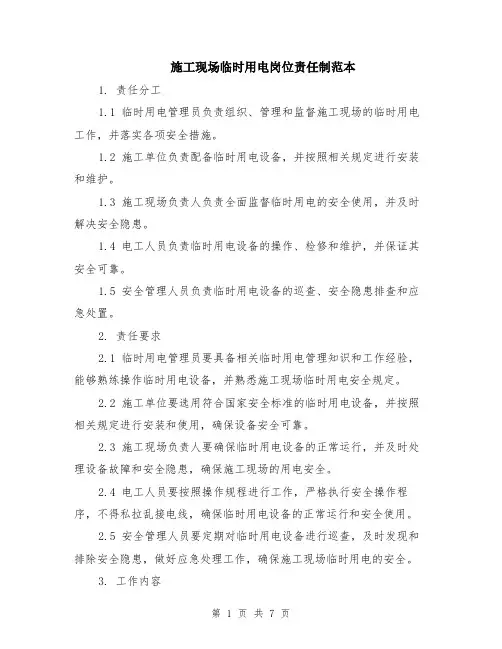 施工现场临时用电岗位责任制范本

1. 责任分工

1.1 临时用电管理员负责组织、管理和监督施工现场的临时用电工作，并落实各项安全措施。

1.2 施工单位负责配备临时用电设备，并按照相关规定进行安装和维护。

1.3 施工现场负责人负责全面监督临时用电的安全使用，并及时解决安全隐患。

1.4 电工人员负责临时用电设备的操作、检修和维护，并保证其安全可靠。

1.5 安全管理人员负责临时用电设备的巡查、安全隐患排查和应急处置。

2. 责任要求

2.1 临时用电管理员要具备相关临时用电管理知识和工作经验，能够熟练操作临时用电设备，并熟悉施工现场临时用电安全规定。

2.2 施工单位要选用符合国家安全标准的临时用电设备，并按照相关规定进行安装和使用，确保设备安全可靠。

2.3 施工现场负责人要确保临时用电设备的正常运行，并及时处理设备故障和安全隐患，确保施工现场的用电安全。

2.4 电工人员要按照操作规程进行工作，严格执行安全操作程序，不得私拉乱接电线，确保临时用电设备的正常运行和安全使用。

2.5 安全管理人员要定期对临时用电设备进行巡查，及时发现和排除安全隐患，做好应急处理工作，确保施工现场临时用电的安全。

3. 工作内容

第 1 页 共 7 页